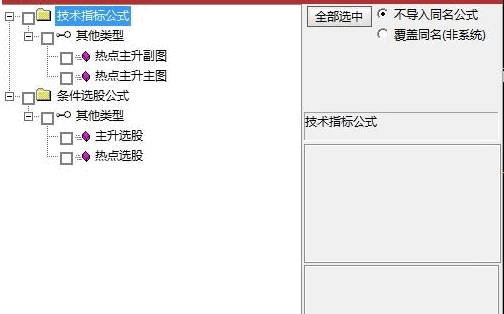 技术指标公式
其他类型
热点主升副图
热点主升主图
条件选股公式
其他类型
主升选股
热点选股

全部选中
不导入同名公式
覆盖同名(非系统)

技术指标公式